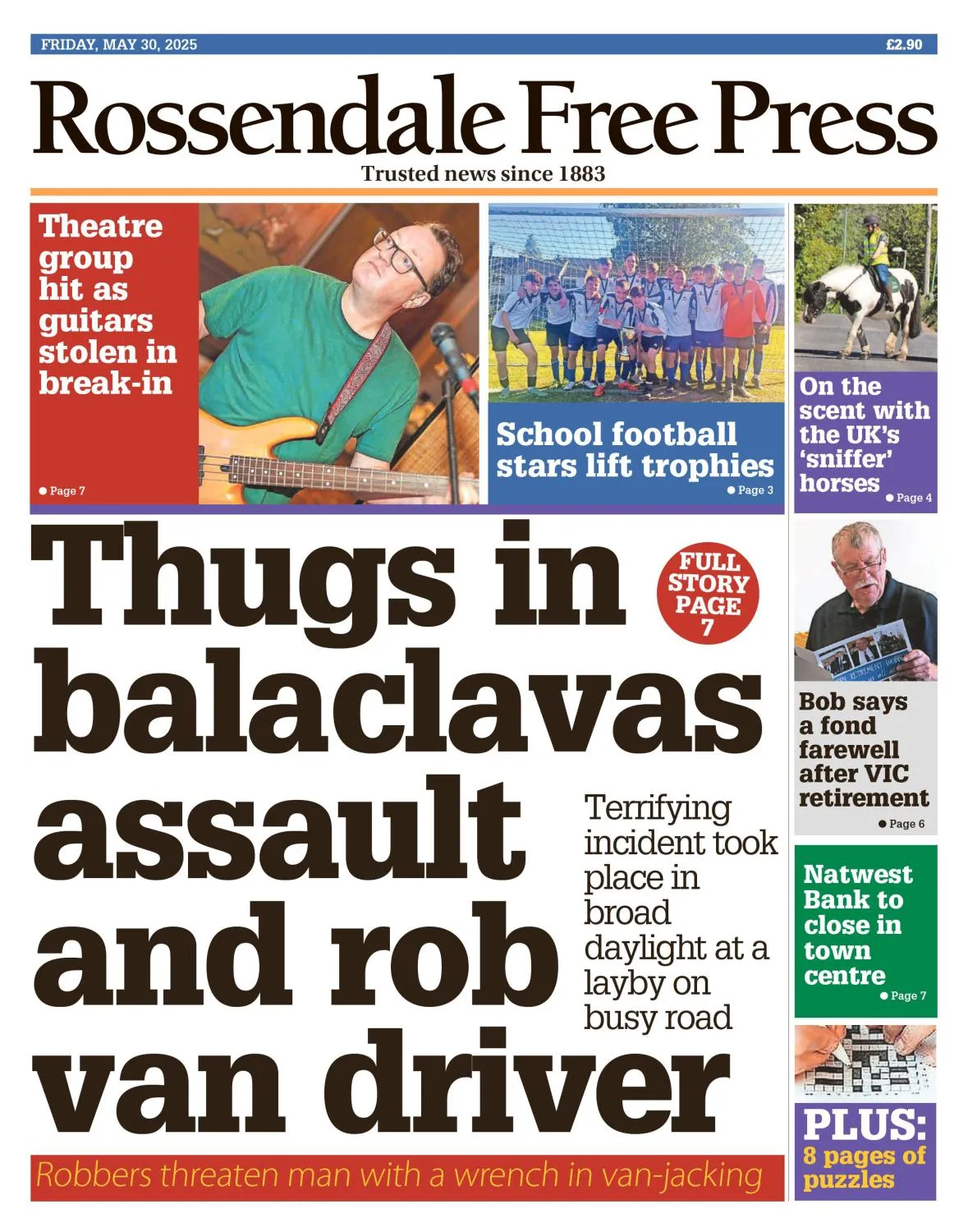 FRIDAY, MAY 30, 2025

£2.90

Rossendale Free Press

Trusted news since 1883

Theatre group hit as guitars stolen in break-in

● Page 7

School football stars lift trophies

● Page 3

On the scent with the UK's 'sniffer' horses

● Page 4

Thugs in balaclavas assault and rob van driver

FULL STORY PAGE 7

Terrifying incident took place in broad daylight at a layby on busy road

Robbers threaten man with a wrench in van-jacking

Bob says a fond farewell after VIC retirement

● Page 6

Natwest Bank to close in town centre

● Page 7

PLUS: 8 pages of puzzles